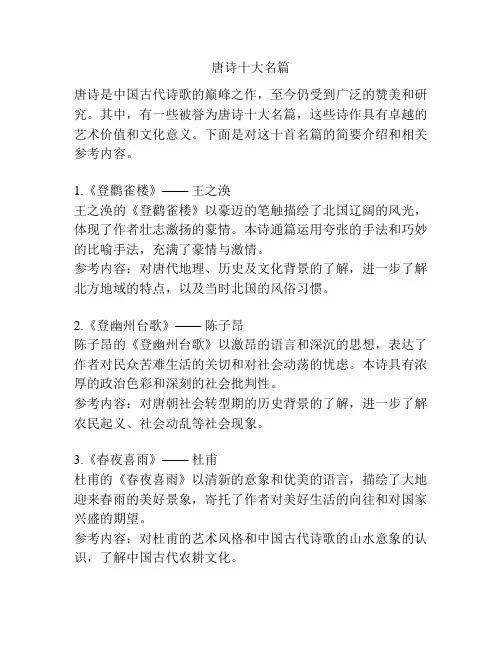 唐诗十大名篇

唐诗是中国古代诗歌的巅峰之作，至今仍受到广泛的赞美和研究。其中，有一些被誉为唐诗十大名篇，这些诗作具有卓越的艺术价值和文化意义。下面是对这十首名篇的简要介绍和相关参考内容。

1.《登鹳雀楼》—— 王之涣
王之涣的《登鹳雀楼》以豪迈的笔触描绘了北国辽阔的风光，体现了作者壮志激扬的豪情。本诗通篇运用夸张的手法和巧妙的比喻手法，充满了豪情与激情。
参考内容：对唐代地理、历史及文化背景的了解，进一步了解北方地域的特点，以及当时北国的风俗习惯。

2.《登幽州台歌》—— 陈子昂
陈子昂的《登幽州台歌》以激昂的语言和深沉的思想，表达了作者对民众苦难生活的关切和对社会动荡的忧虑。本诗具有浓厚的政治色彩和深刻的社会批判性。
参考内容：对唐朝社会转型期的历史背景的了解，进一步了解农民起义、社会动乱等社会现象。

3.《春夜喜雨》—— 杜甫
杜甫的《春夜喜雨》以清新的意象和优美的语言，描绘了大地迎来春雨的美好景象，寄托了作者对美好生活的向往和对国家兴盛的期望。
参考内容：对杜甫的艺术风格和中国古代诗歌的山水意象的认识，了解中国古代农耕文化。